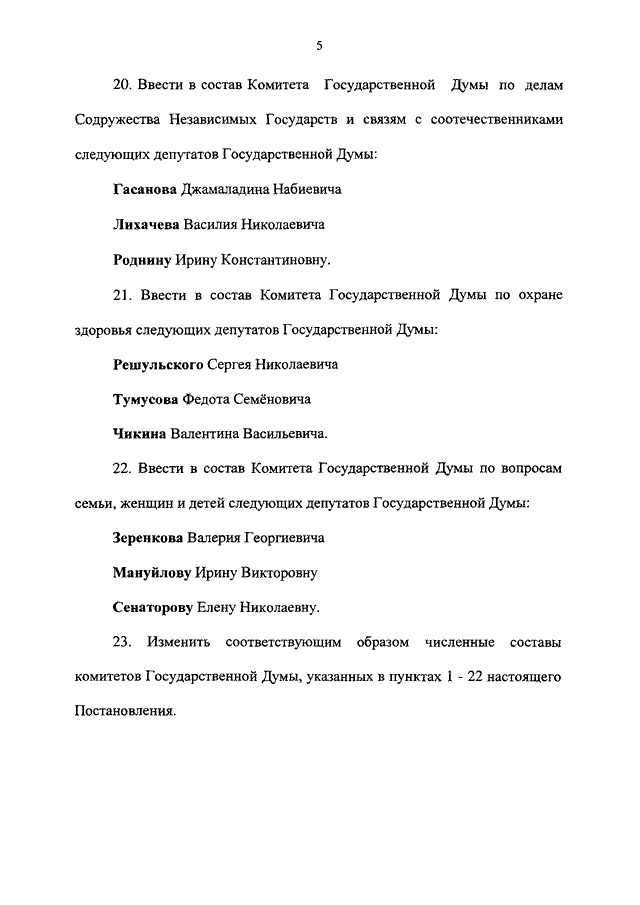 5

20. Ввести в состав Комитета Государственной Думы по делам Содружества Независимых Государств и связям с соотечественниками следующих депутатов Государственной Думы:

Гасанова Джамаладина Набиевича

Лихачева Василия Николаевича

Роднину Ирину Константиновну.

21. Ввести в состав Комитета Государственной Думы по охране здоровья следующих депутатов Государственной Думы:

Решульского Сергея Николаевича

Тумусова Федота Семёновича

Чикина Валентина Васильевича.

22. Ввести в состав Комитета Государственной Думы по вопросам семьи, женщин и детей следующих депутатов Государственной Думы:

Зеренкова Валерия Георгиевича

Мануйлову Ирину Викторовну

Сенаторову Елену Николаевну.

23. Изменить соответствующим образом численные составы комитетов Государственной Думы, указанных в пунктах 1 - 22 настоящего Постановления.